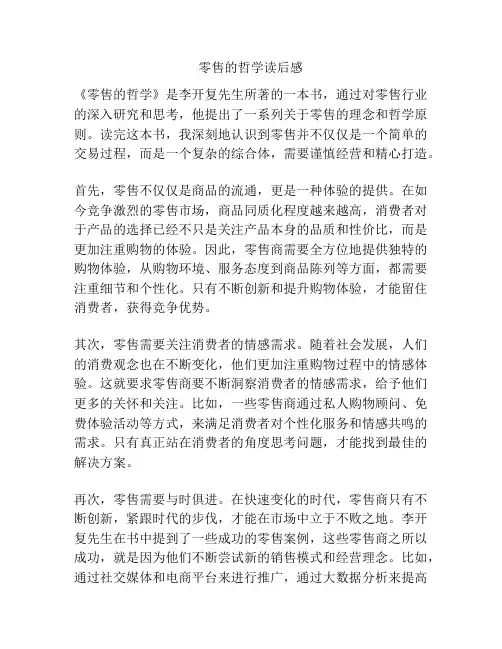 零售的哲学读后感

《零售的哲学》是李开复先生所著的一本书，通过对零售行业的深入研究和思考，他提出了一系列关于零售的理念和哲学原则。读完这本书，我深刻地认识到零售并不仅仅是一个简单的交易过程，而是一个复杂的综合体，需要谨慎经营和精心打造。

首先，零售不仅仅是商品的流通，更是一种体验的提供。在如今竞争激烈的零售市场，商品同质化程度越来越高，消费者对于产品的选择已经不只是关注产品本身的品质和性价比，而是更加注重购物的体验。因此，零售商需要全方位地提供独特的购物体验，从购物环境、服务态度到商品陈列等方面，都需要注重细节和个性化。只有不断创新和提升购物体验，才能留住消费者，获得竞争优势。

其次，零售需要关注消费者的情感需求。随着社会发展，人们的消费观念也在不断变化，他们更加注重购物过程中的情感体验。这就要求零售商要不断洞察消费者的情感需求，给予他们更多的关怀和关注。比如，一些零售商通过私人购物顾问、免费体验活动等方式，来满足消费者对个性化服务和情感共鸣的需求。只有真正站在消费者的角度思考问题，才能找到最佳的解决方案。

再次，零售需要与时俱进。在快速变化的时代，零售商只有不断创新，紧跟时代的步伐，才能在市场中立于不败之地。李开复先生在书中提到了一些成功的零售案例，这些零售商之所以成功，就是因为他们不断尝试新的销售模式和经营理念。比如，通过社交媒体和电商平台来进行推广，通过大数据分析来提高